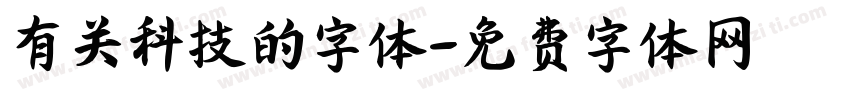 有关科技的字体-免费字体网